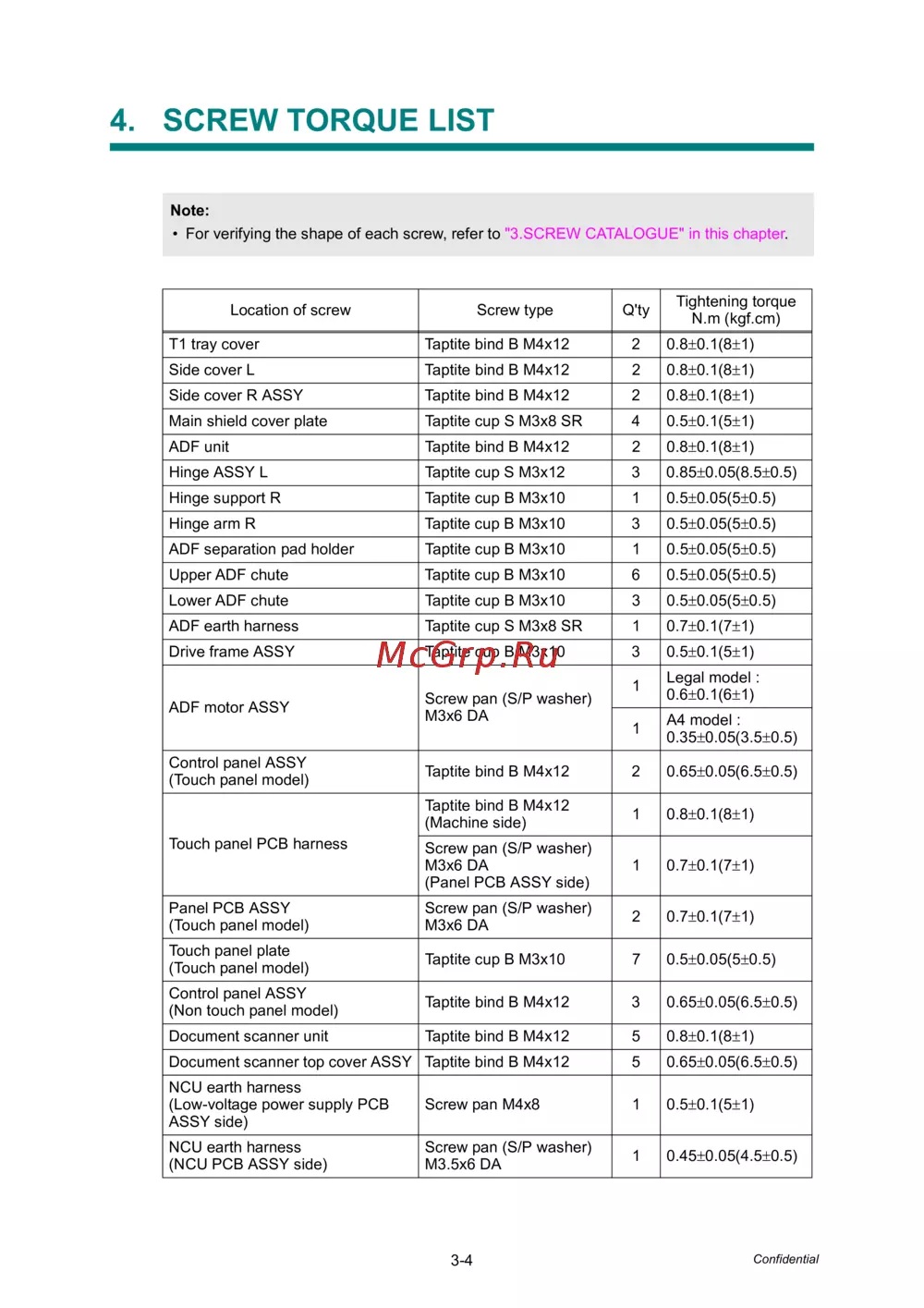 4. SCREW TORQUE LIST

Note:
• For verifying the shape of each screw, refer to "3.SCREW CATALOGUE" in this chapter.

| Location of screw | Screw type | Q'ty | Tightening torque N.m (kgf.cm) |
|---|---|---|---|
| T1 tray cover | Taptite bind B M4x12 | 2 | 0.8±0.1(8±1) |
| Side cover L | Taptite bind B M4x12 | 2 | 0.8±0.1(8±1) |
| Side cover R ASSY | Taptite bind B M4x12 | 2 | 0.8±0.1(8±1) |
| Main shield cover plate | Taptite cup S M3x8 SR | 4 | 0.5±0.1(5±1) |
| ADF unit | Taptite bind B M4x12 | 2 | 0.8±0.1(8±1) |
| Hinge ASSY L | Taptite cup S M3x12 | 3 | 0.85±0.05(8.5±0.5) |
| Hinge support R | Taptite cup B M3x10 | 1 | 0.5±0.05(5±0.5) |
| Hinge arm R | Taptite cup B M3x10 | 3 | 0.5±0.05(5±0.5) |
| ADF separation pad holder | Taptite cup B M3x10 | 1 | 0.5±0.05(5±0.5) |
| Upper ADF chute | Taptite cup B M3x10 | 6 | 0.5±0.05(5±0.5) |
| Lower ADF chute | Taptite cup B M3x10 | 3 | 0.5±0.05(5±0.5) |
| ADF earth harness | Taptite cup S M3x8 SR | 1 | 0.7±0.1(7±1) |
| Drive frame ASSY | Taptite cup B M3x10 | 3 | 0.5±0.1(5±1) |
| ADF motor ASSY | Screw pan (S/P washer) M3x6 DA | 1 | Legal model : 0.6±0.1(6±1) |
| | | 1 | A4 model : 0.35±0.05(3.5±0.5) |
| Control panel ASSY (Touch panel model) | Taptite bind B M4x12 | 2 | 0.65±0.05(6.5±0.5) |
| Touch panel PCB harness | Taptite bind B M4x12 (Machine side) | 1 | 0.8±0.1(8±1) |
| | Screw pan (S/P washer) M3x6 DA (Panel PCB ASSY side) | 1 | 0.7±0.1(7±1) |
| Panel PCB ASSY (Touch panel model) | Screw pan (S/P washer) M3x6 DA | 2 | 0.7±0.1(7±1) |
| Touch panel plate (Touch panel model) | Taptite cup B M3x10 | 7 | 0.5±0.05(5±0.5) |
| Control panel ASSY (Non touch panel model) | Taptite bind B M4x12 | 3 | 0.65±0.05(6.5±0.5) |
| Document scanner unit | Taptite bind B M4x12 | 5 | 0.8±0.1(8±1) |
| Document scanner top cover ASSY | Taptite bind B M4x12 | 5 | 0.65±0.05(6.5±0.5) |
| NCU earth harness (Low-voltage power supply PCB ASSY side) | Screw pan M4x8 | 1 | 0.5±0.1(5±1) |
| NCU earth harness (NCU PCB ASSY side) | Screw pan (S/P washer) M3.5x6 DA | 1 | 0.45±0.05(4.5±0.5) |

McGrp.Ru

3-4

Confidential